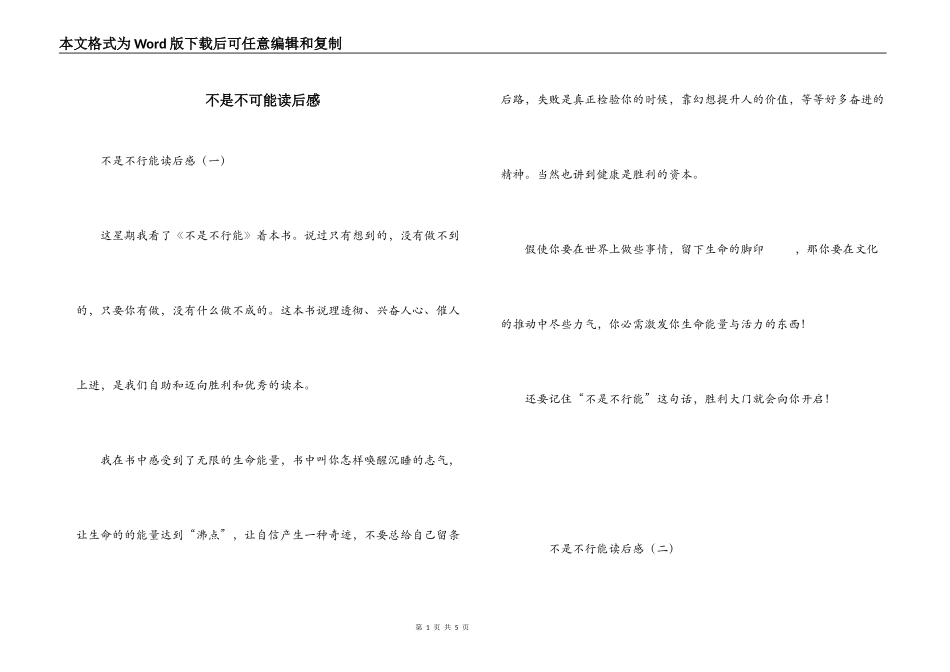 本文格式为Word版下载后可任意编辑和复制

不是不可能读后感

不是不行能读后感（一）

这星期我看了《不是不行能》着本书。说过只有想到的，没有做不到的、只要你有做，没有什么做不成的。这本书说理透彻、兴奋人心、催人上进，是我们自助和迈向胜利和优秀的读本。

我在书中感受到了无限的生命能量，书中叫你怎样唤醒沉睡的志气，让生命的的能量达到“沸点”，让自信产生一种奇迹，不要总给自己留条后路，失败是真正检验你的时候，靠幻想提升人的价值，等等好多奋进的精神。当然也讲到健康是胜利的资本。

假使你要在世界上做些事情，留下生命的脚印　　，那你要在文化的推动中尽些力气，你必需激发你生命能量与活力的东西！

还要记住“不是不行能”这句话，胜利大门就会向你开启！

不是不行能读后感（二）

第 1 页 共 5 页